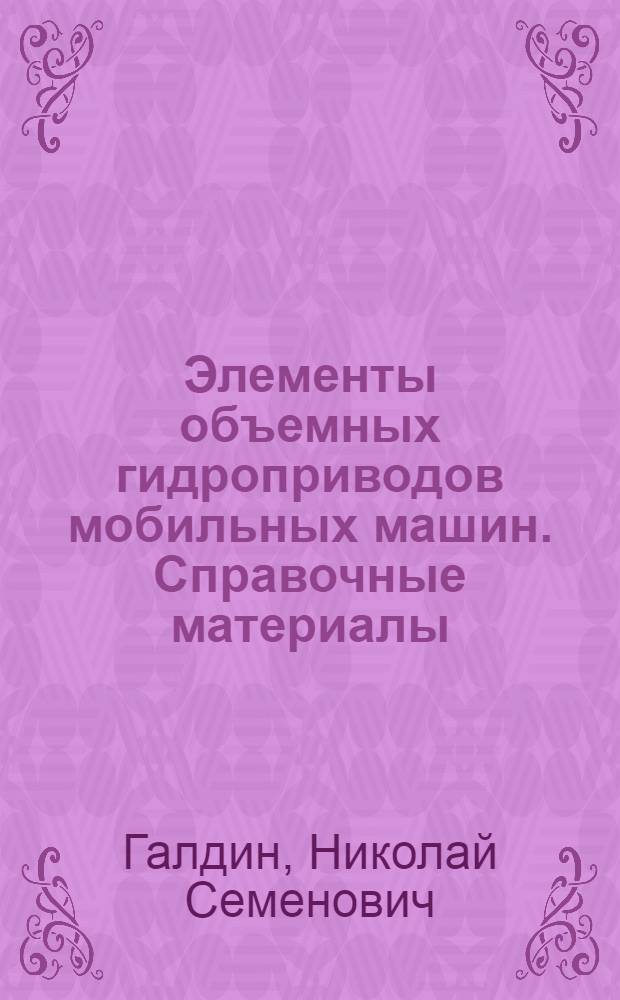 Элементы объемных гидроприводов мобильных машин. Справочные материалы

Галдин, Николай Семенович